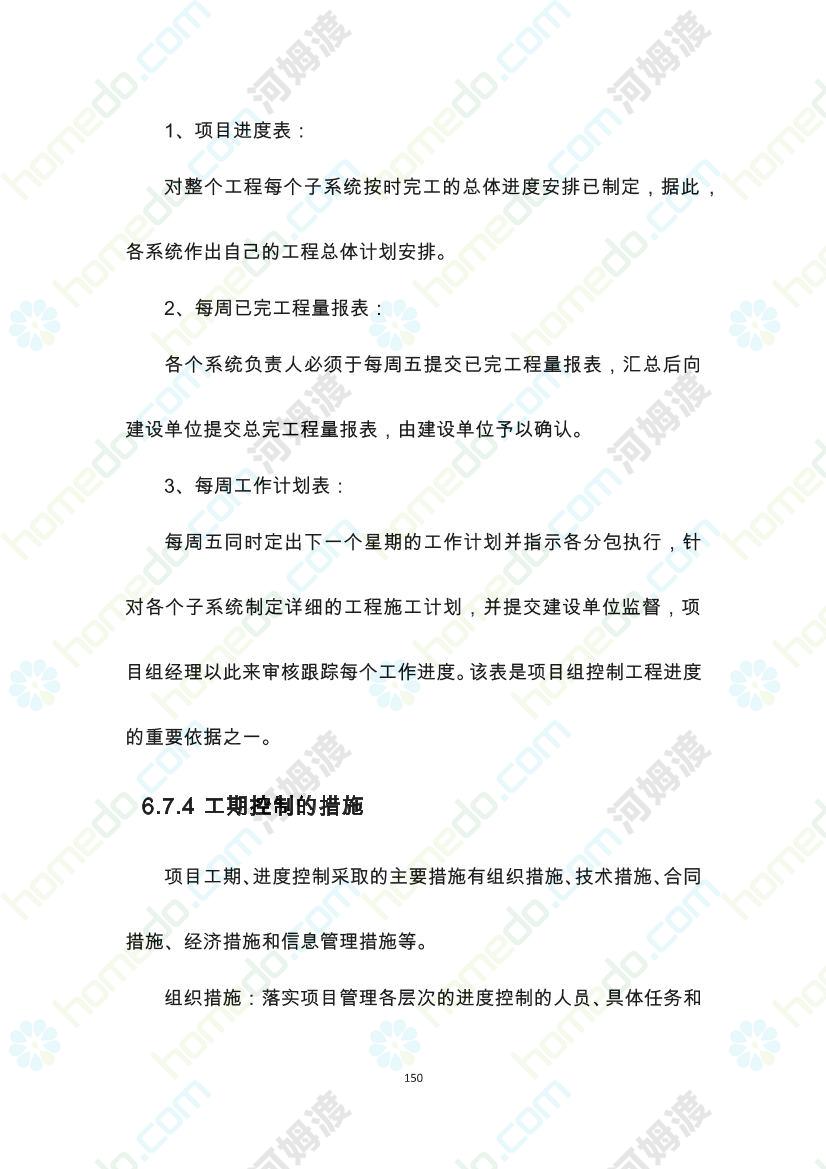 1、项目进度表：

对整个工程每个子系统按时完工的总体进度安排已制定，据此，各系统作出自己的工程总体计划安排。

2、每周已完工程量报表：

各个系统负责人必须于每周五提交已完工程量报表，汇总后向建设单位提交总完工程量报表，由建设单位予以确认。

3、每周工作计划表：

每周五同时定出下一个星期的工作计划并指示各分包执行，针对各个子系统制定详细的工程施工计划，并提交建设单位监督，项目组经理以此来审核跟踪每个工作进度。该表是项目组控制工程进度的重要依据之一。

6.7.4 工期控制的措施

项目工期、进度控制采取的主要措施有组织措施、技术措施、合同措施、经济措施和信息管理措施等。

组织措施：落实项目管理各层次的进度控制的人员、具体任务和

150

homedo.com 河姆渡